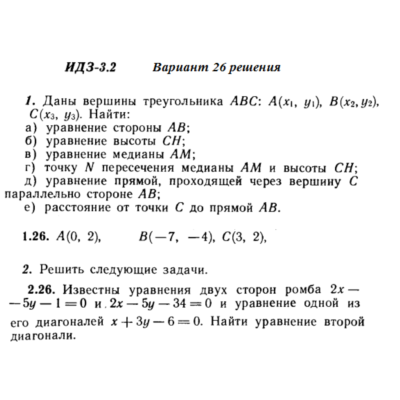 ИДЗ-3.2 Вариант 26 решения

1. Даны вершины треугольника $ABC$: $A(x_1, y_1)$, $B(x_2, y_2)$, $C(x_3, y_3)$. Найти:
а) уравнение стороны $AB$;
б) уравнение высоты $CH$;
в) уравнение медианы $AM$;
г) точку $N$ пересечения медианы $AM$ и высоты $CH$;
д) уравнение прямой, проходящей через вершину $C$ параллельно стороне $AB$;
е) расстояние от точки $C$ до прямой $AB$.

1.26. $A(0, 2)$, $B(-7, -4)$, $C(3, 2)$,

2. Решить следующие задачи.

2.26. Известны уравнения двух сторон ромба $2x - 5y - 1 = 0$ и $2x - 5y - 34 = 0$ и уравнение одной из его диагоналей $x + 3y - 6 = 0$. Найти уравнение второй диагонали.